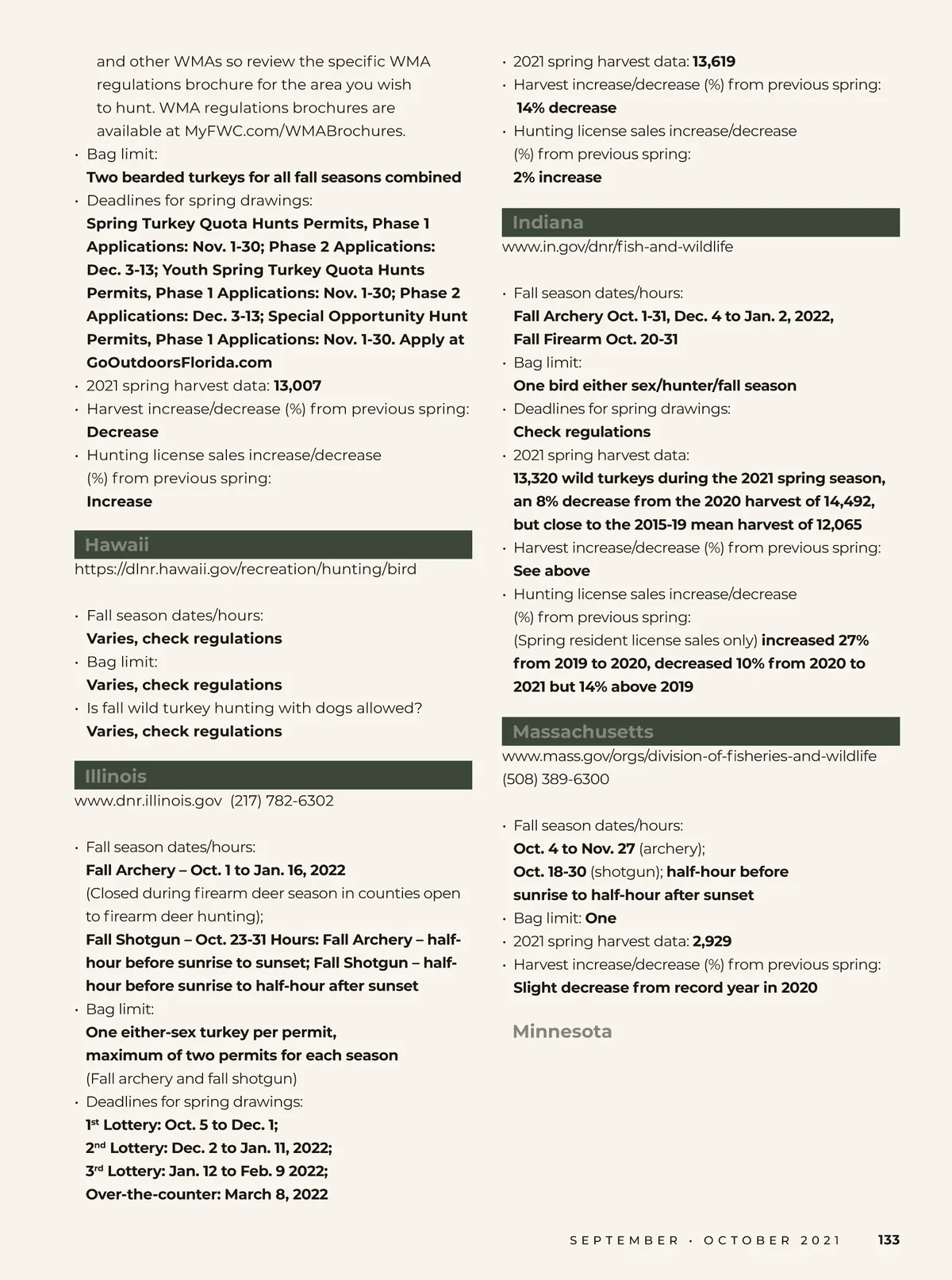 and other WMAs so review the specific WMA regulations brochure for the area you wish to hunt. WMA regulations brochures are available at MyFWC.com/WMABrochures.
• Bag limit:
Two bearded turkeys for all fall seasons combined
• Deadlines for spring drawings:
Spring Turkey Quota Hunts Permits, Phase 1 Applications: Nov. 1-30; Phase 2 Applications: Dec. 3-13; Youth Spring Turkey Quota Hunts Permits, Phase 1 Applications: Nov. 1-30; Phase 2 Applications: Dec. 3-13; Special Opportunity Hunt Permits, Phase 1 Applications: Nov. 1-30. Apply at GoOutdoorsFlorida.com
• 2021 spring harvest data: 13,007
• Harvest increase/decrease (%) from previous spring:
Decrease
• Hunting license sales increase/decrease (%) from previous spring:
Increase

Hawaii
https://dlnr.hawaii.gov/recreation/hunting/bird

• Fall season dates/hours:
Varies, check regulations
• Bag limit:
Varies, check regulations
• Is fall wild turkey hunting with dogs allowed?
Varies, check regulations

Illinois
www.dnr.illinois.gov (217) 782-6302

• Fall season dates/hours:
Fall Archery – Oct. 1 to Jan. 16, 2022
(Closed during firearm deer season in counties open to firearm deer hunting);
Fall Shotgun – Oct. 23-31 Hours: Fall Archery – half-hour before sunrise to sunset; Fall Shotgun – half-hour before sunrise to half-hour after sunset
• Bag limit:
One either-sex turkey per permit, maximum of two permits for each season
(Fall archery and fall shotgun)
• Deadlines for spring drawings:
1st Lottery: Oct. 5 to Dec. 1;
2nd Lottery: Dec. 2 to Jan. 11, 2022;
3rd Lottery: Jan. 12 to Feb. 9 2022;
Over-the-counter: March 8, 2022

• 2021 spring harvest data: 13,619
• Harvest increase/decrease (%) from previous spring:
14% decrease
• Hunting license sales increase/decrease (%) from previous spring:
2% increase

Indiana
www.in.gov/dnr/fish-and-wildlife

• Fall season dates/hours:
Fall Archery Oct. 1-31, Dec. 4 to Jan. 2, 2022, Fall Firearm Oct. 20-31
• Bag limit:
One bird either sex/hunter/fall season
• Deadlines for spring drawings:
Check regulations
• 2021 spring harvest data:
13,320 wild turkeys during the 2021 spring season, an 8% decrease from the 2020 harvest of 14,492, but close to the 2015-19 mean harvest of 12,065
• Harvest increase/decrease (%) from previous spring:
See above
• Hunting license sales increase/decrease (%) from previous spring:
(Spring resident license sales only) increased 27% from 2019 to 2020, decreased 10% from 2020 to 2021 but 14% above 2019

Massachusetts
www.mass.gov/orgs/division-of-fisheries-and-wildlife
(508) 389-6300

• Fall season dates/hours:
Oct. 4 to Nov. 27 (archery);
Oct. 18-30 (shotgun); half-hour before sunrise to half-hour after sunset
• Bag limit: One
• 2021 spring harvest data: 2,929
• Harvest increase/decrease (%) from previous spring:
Slight decrease from record year in 2020

Minnesota

SEPTEMBER • OCTOBER 2021 133